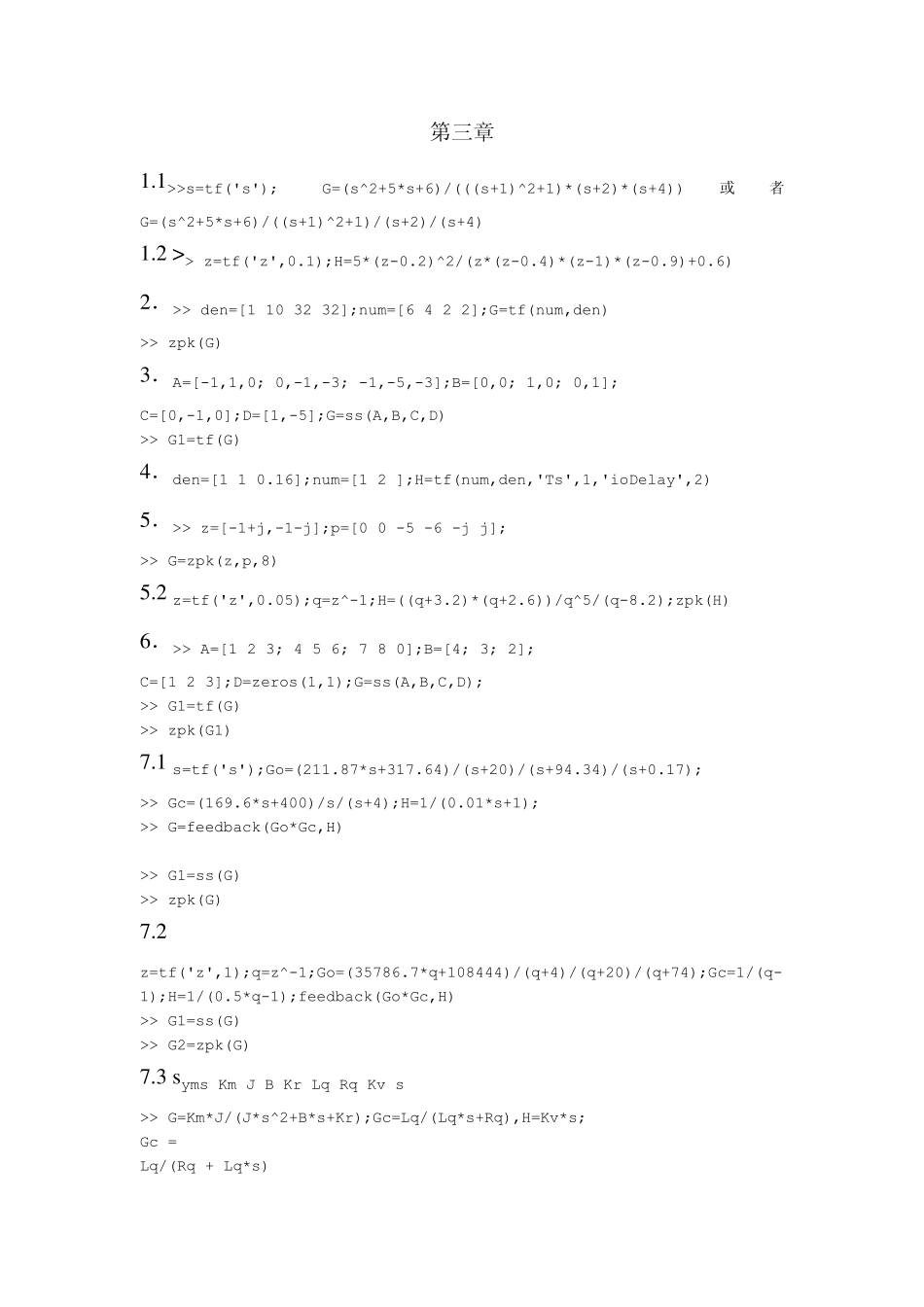 第三章

1.1>>s=tf('s'); G=(s^2+5*s+6)/(((s+1)^2+1)*(s+2)*(s+4)) 或 者 G=(s^2+5*s+6)/((s+1)^2+1)/(s+2)/(s+4)

1.2 >> z=tf('z',0.1);H=5*(z-0.2)^2/(z*(z-0.4)*(z-1)*(z-0.9)+0.6)

2. >> den=[1 10 32 32];num=[6 4 2 2];G=tf(num,den)

>> zpk(G)

3. A=[-1,1,0; 0,-1,-3; -1,-5,-3];B=[0,0; 1,0; 0,1];

C=[0,-1,0];D=[1,-5];G=ss(A,B,C,D)
>> G1=tf(G)

4. den=[1 1 0.16];num=[1 2 ];H=tf(num,den,'Ts',1,'ioDelay',2)

5. >> z=[-1+j,-1-j];p=[0 0 -5 -6 -j j];

>> G=zpk(z,p,8)

5.2 z=tf('z',0.05);q=z^-1;H=((q+3.2)*(q+2.6))/q^5/(q-8.2);zpk(H)

6. >> A=[1 2 3; 4 5 6; 7 8 0];B=[4; 3; 2];

C=[1 2 3];D=zeros(1,1);G=ss(A,B,C,D);
>> G1=tf(G)
>> zpk(G1)

7.1 s=tf('s');Go=(211.87*s+317.64)/(s+20)/(s+94.34)/(s+0.17);

>> Gc=(169.6*s+400)/s/(s+4);H=1/(0.01*s+1);
>> G=feedback(Go*Gc,H)

>> G1=ss(G)
>> zpk(G)

7.2

z=tf('z',1);q=z^-1;Go=(35786.7*q+108444)/(q+4)/(q+20)/(q+74);Gc=1/(q-1);H=1/(0.5*q-1);feedback(Go*Gc,H)
>> G1=ss(G)
>> G2=zpk(G)

7.3 syms Km J B Kr Lq Rq Kv s

>> G=Km*J/(J*s^2+B*s+Kr);Gc=Lq/(Lq*s+Rq),H=Kv*s;
Gc =
Lq/(Rq + Lq*s)